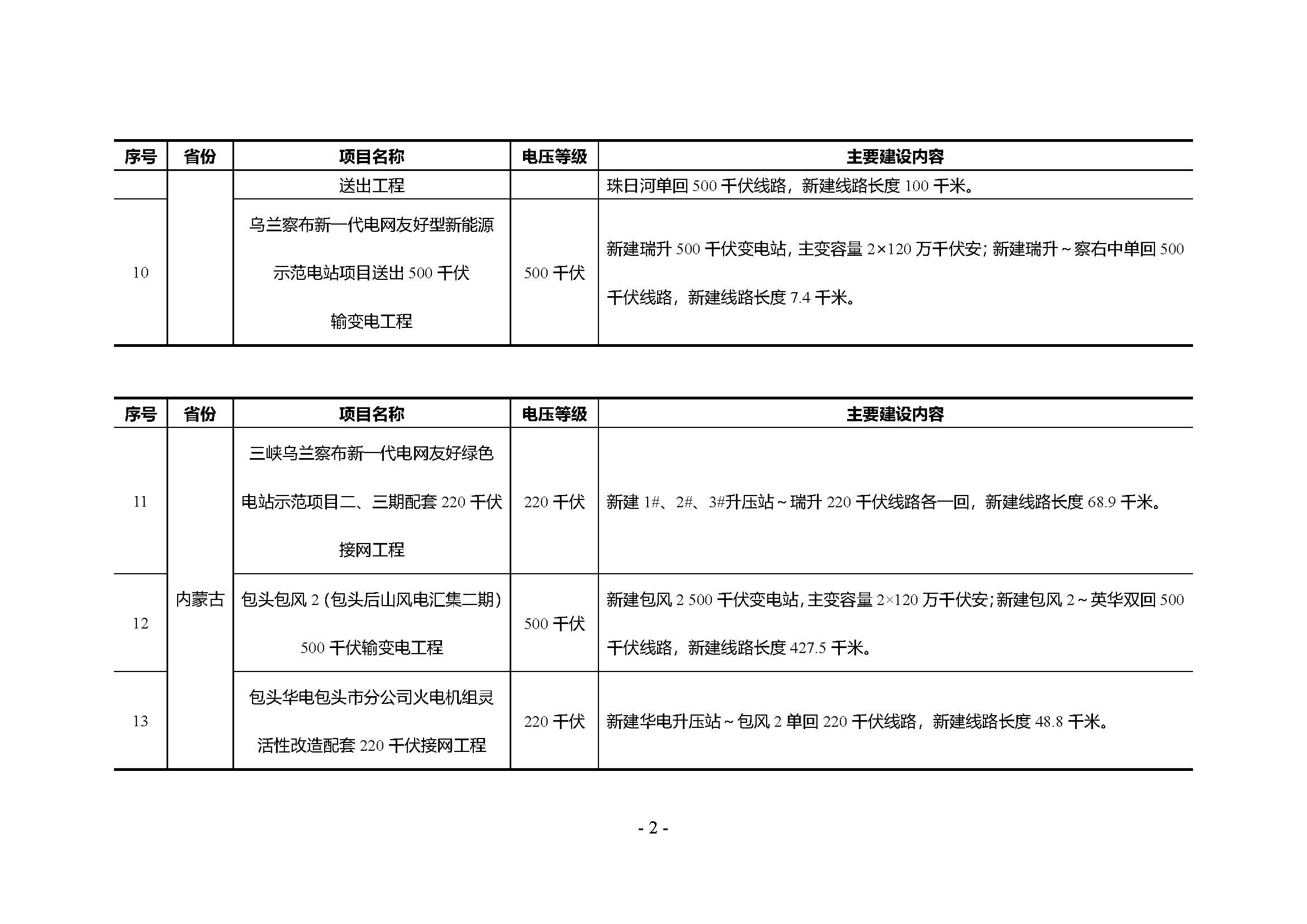 | 序号 | 省份 | 项目名称 | 电压等级 | 主要建设内容 |
|---|---|---|---|---|
| | | 送出工程 | | 珠日河单回 500 千伏线路，新建线路长度 100 千米。 |
| 10 | | 乌兰察布新一代电网友好型新能源示范电站项目送出 500 千伏输变电工程 | 500 千伏 | 新建瑞升 500 千伏变电站，主变容量 2×120 万千伏安；新建瑞升～察右中单回 500 千伏线路，新建线路长度 7.4 千米。 |

| 序号 | 省份 | 项目名称 | 电压等级 | 主要建设内容 |
|---|---|---|---|---|
| 11 | 内蒙古 | 三峡乌兰察布新一代电网友好绿色电站示范项目二、三期配套 220 千伏接网工程 | 220 千伏 | 新建 1#、2#、3#升压站～瑞升 220 千伏线路各一回，新建线路长度 68.9 千米。 |
| 12 | 内蒙古 | 包头包风 2（包头后山风电汇集二期）500 千伏输变电工程 | 500 千伏 | 新建包风 2 500 千伏变电站，主变容量 2×120 万千伏安；新建包风 2～英华双回 500 千伏线路，新建线路长度 427.5 千米。 |
| 13 | 内蒙古 | 包头华电包头市分公司火电机组灵活性改造配套 220 千伏接网工程 | 220 千伏 | 新建华电升压站～包风 2 单回 220 千伏线路，新建线路长度 48.8 千米。 |

- 2 -